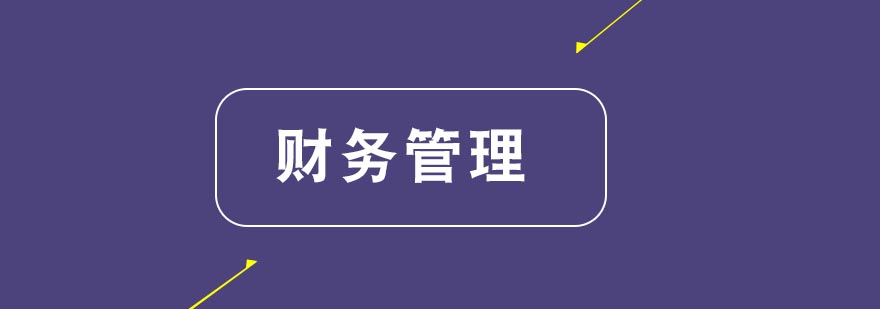 财务管理